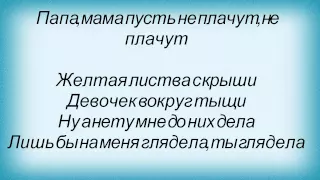 Папа, мама пусть не плачут, не плачут

Желтая листва с крыши
Девочек вокруг тыщи
Ну а нету мне до них дела
Лишь бы на меня глядела, ты глядела